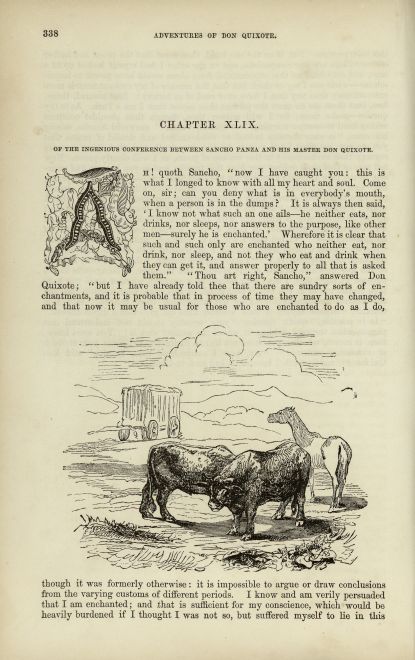 338

ADVENTURES OF DON QUIXOTE.

CHAPTER XLIX.

OF THE INGENIOUS CONFERENCE BETWEEN SANCHO PANZA AND HIS MASTER DON QUIXOTE.

AH! quoth Sancho, "now I have caught you: this is what I longed to know with all my heart and soul. Come on, sir; can you deny what is in everybody's mouth, when a person is in the dumps? It is always then said, 'I know not what such an one ails—he neither eats, nor drinks, nor sleeps, nor answers to the purpose, like other men—surely he is enchanted.' Wherefore it is clear that such and such only are enchanted who neither eat, nor drink, nor sleep, and not they who eat and drink when they can get it, and answer properly to all that is asked them." "Thou art right, Sancho," answered Don Quixote; "but I have already told thee that there are sundry sorts of enchantments, and it is probable that in process of time they may have changed, and that now it may be usual for those who are enchanted to do as I do,

though it was formerly otherwise: it is impossible to argue or draw conclusions from the varying customs of different periods. I know and am verily persuaded that I am enchanted; and that is sufficient for my conscience, which would be heavily burdened if I thought I was not so, but suffered myself to lie in this